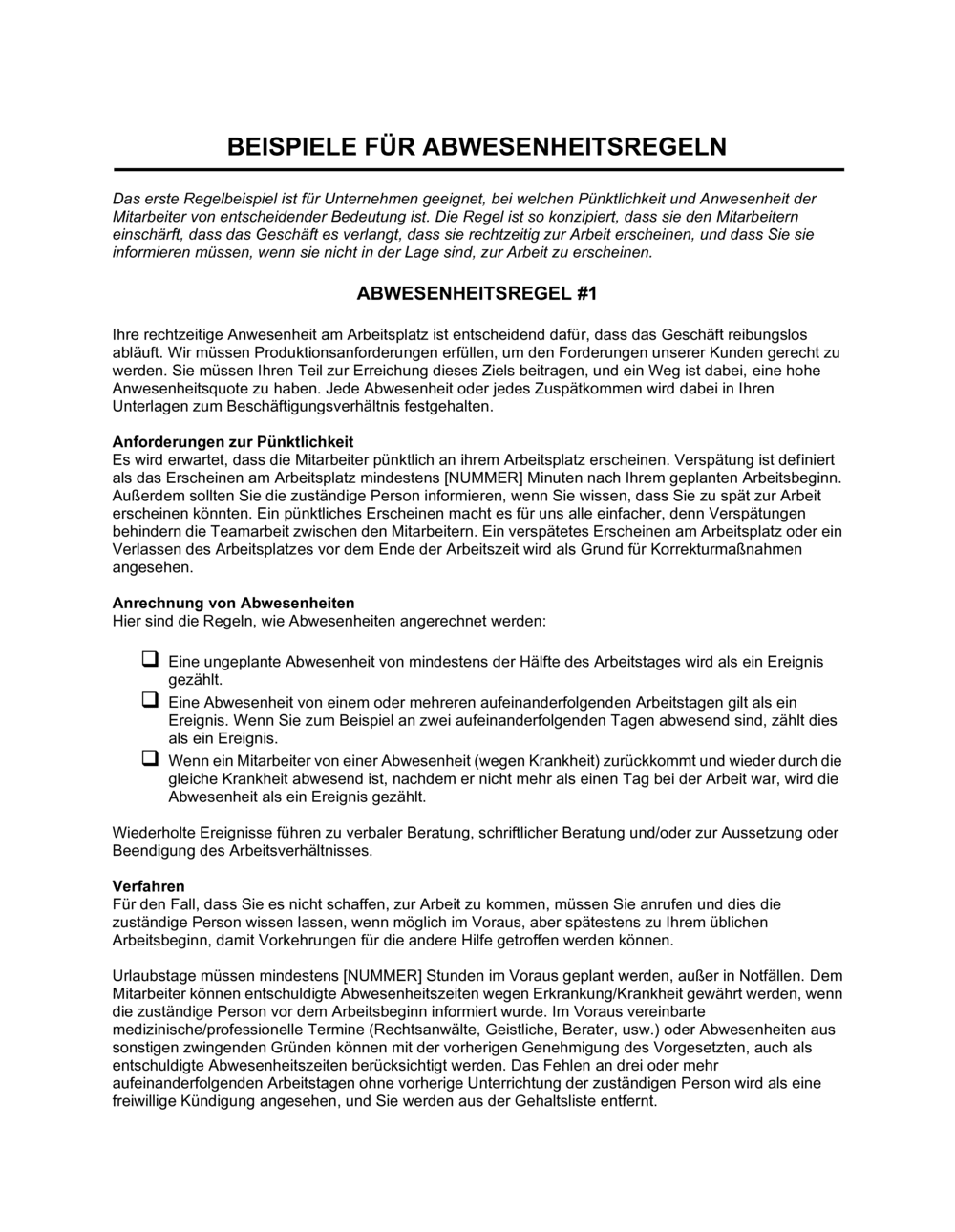 BEISPIELE FÜR ABWESENHEITSREGELN

Das erste Regelbeispiel ist für Unternehmen geeignet, bei welchen Pünktlichkeit und Anwesenheit der Mitarbeiter von entscheidender Bedeutung ist. Die Regel ist so konzipiert, dass sie den Mitarbeitern einschärft, dass das Geschäft es verlangt, dass sie rechtzeitig zur Arbeit erscheinen, und dass Sie sie informieren müssen, wenn sie nicht in der Lage sind, zur Arbeit zu erscheinen.

ABWESENHEITSREGEL #1

Ihre rechtzeitige Anwesenheit am Arbeitsplatz ist entscheidend dafür, dass das Geschäft reibungslos abläuft. Wir müssen Produktionsanforderungen erfüllen, um den Forderungen unserer Kunden gerecht zu werden. Sie müssen Ihren Teil zur Erreichung dieses Ziels beitragen, und ein Weg ist dabei, eine hohe Anwesenheitsquote zu haben. Jede Abwesenheit oder jedes Zuspätkommen wird dabei in Ihren Unterlagen zum Beschäftigungsverhältnis festgehalten.

Anforderungen zur Pünktlichkeit
Es wird erwartet, dass die Mitarbeiter pünktlich an ihrem Arbeitsplatz erscheinen. Verspätung ist definiert als das Erscheinen am Arbeitsplatz mindestens [NUMMER] Minuten nach Ihrem geplanten Arbeitsbeginn. Außerdem sollten Sie die zuständige Person informieren, wenn Sie wissen, dass Sie zu spät zur Arbeit erscheinen könnten. Ein pünktliches Erscheinen macht es für uns alle einfacher, denn Verspätungen behindern die Teamarbeit zwischen den Mitarbeitern. Ein verspätetes Erscheinen am Arbeitsplatz oder ein Verlassen des Arbeitsplatzes vor dem Ende der Arbeitszeit wird als Grund für Korrekturmaßnahmen angesehen.

Anrechnung von Abwesenheiten
Hier sind die Regeln, wie Abwesenheiten angerechnet werden:

❑ Eine ungeplante Abwesenheit von mindestens der Hälfte des Arbeitstages wird als ein Ereignis gezählt.
❑ Eine Abwesenheit von einem oder mehreren aufeinanderfolgenden Arbeitstagen gilt als ein Ereignis. Wenn Sie zum Beispiel an zwei aufeinanderfolgenden Tagen abwesend sind, zählt dies als ein Ereignis.
❑ Wenn ein Mitarbeiter von einer Abwesenheit (wegen Krankheit) zurückkommt und wieder durch die gleiche Krankheit abwesend ist, nachdem er nicht mehr als einen Tag bei der Arbeit war, wird die Abwesenheit als ein Ereignis gezählt.

Wiederholte Ereignisse führen zu verbaler Beratung, schriftlicher Beratung und/oder zur Aussetzung oder Beendigung des Arbeitsverhältnisses.

Verfahren
Für den Fall, dass Sie es nicht schaffen, zur Arbeit zu kommen, müssen Sie anrufen und dies die zuständige Person wissen lassen, wenn möglich im Voraus, aber spätestens zu Ihrem üblichen Arbeitsbeginn, damit Vorkehrungen für die andere Hilfe getroffen werden können.

Urlaubstage müssen mindestens [NUMMER] Stunden im Voraus geplant werden, außer in Notfällen. Dem Mitarbeiter können entschuldigte Abwesenheitszeiten wegen Erkrankung/Krankheit gewährt werden, wenn die zuständige Person vor dem Arbeitsbeginn informiert wurde. Im Voraus vereinbarte medizinische/professionelle Termine (Rechtsanwälte, Geistliche, Berater, usw.) oder Abwesenheiten aus sonstigen zwingenden Gründen können mit der vorherigen Genehmigung des Vorgesetzten, auch als entschuldigte Abwesenheitszeiten berücksichtigt werden. Das Fehlen an drei oder mehr aufeinanderfolgenden Arbeitstagen ohne vorherige Unterrichtung der zuständigen Person wird als eine freiwillige Kündigung angesehen, und Sie werden aus der Gehaltsliste entfernt.